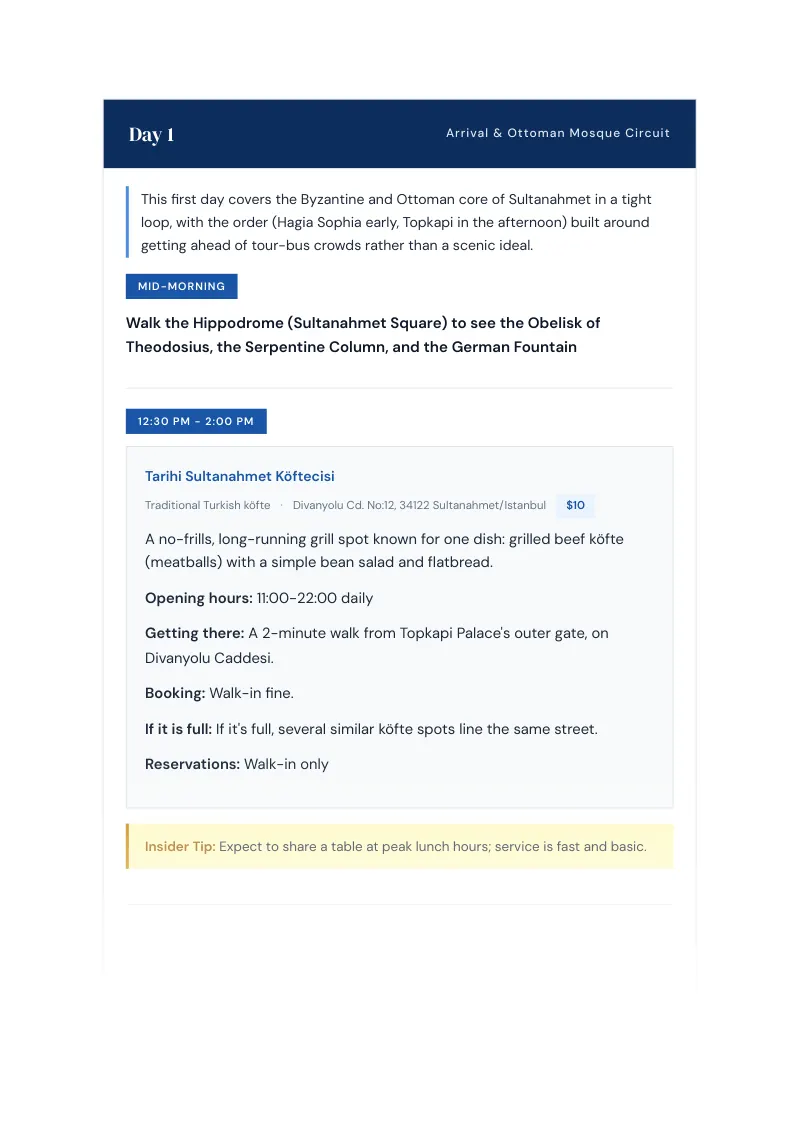 Day 1

Arrival & Ottoman Mosque Circuit

This first day covers the Byzantine and Ottoman core of Sultanahmet in a tight loop, with the order (Hagia Sophia early, Topkapi in the afternoon) built around getting ahead of tour-bus crowds rather than a scenic ideal.

MID-MORNING

Walk the Hippodrome (Sultanahmet Square) to see the Obelisk of Theodosius, the Serpentine Column, and the German Fountain

12:30 PM - 2:00 PM

Tarihi Sultanahmet Köftecisi

Traditional Turkish köfte · Divanyolu Cd. No:12, 34122 Sultanahmet/Istanbul $10

A no-frills, long-running grill spot known for one dish: grilled beef köfte (meatballs) with a simple bean salad and flatbread.

Opening hours: 11:00-22:00 daily

Getting there: A 2-minute walk from Topkapi Palace's outer gate, on Divanyolu Caddesi.

Booking: Walk-in fine.

If it is full: If it's full, several similar köfte spots line the same street.

Reservations: Walk-in only

Insider Tip: Expect to share a table at peak lunch hours; service is fast and basic.